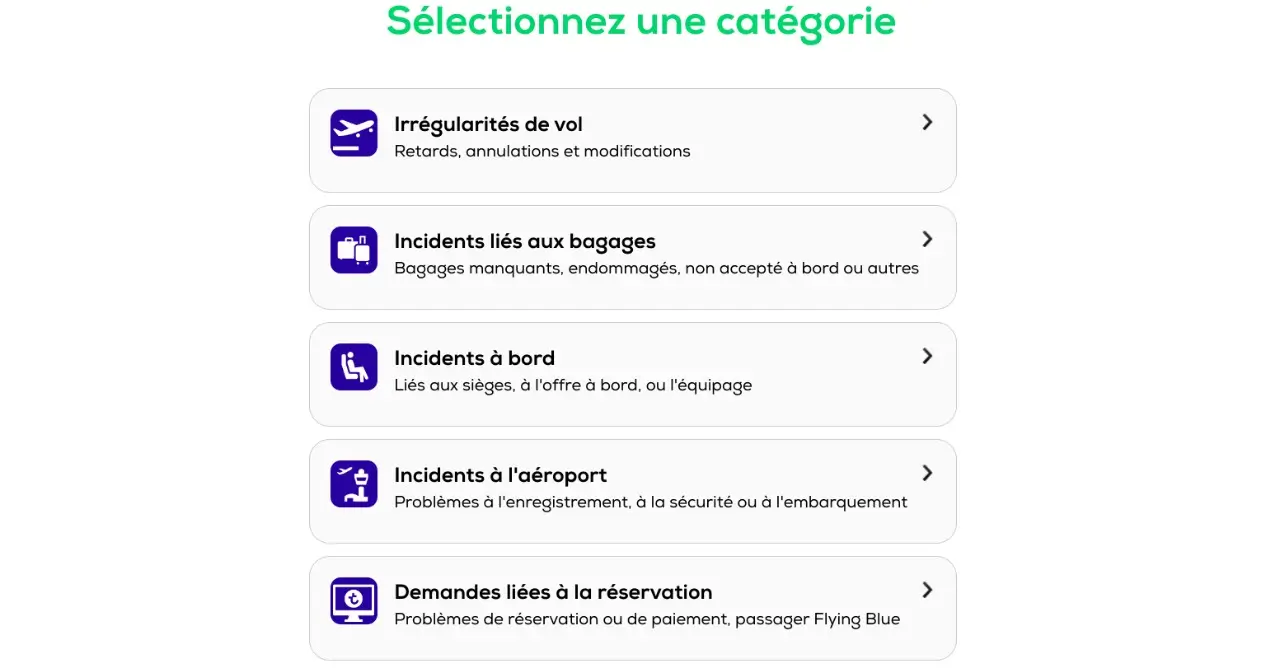 Sélectionnez une catégorie

Irrégularités de vol
Retards, annulations et modifications

Incidents liés aux bagages
Bagages manquants, endommagés, non accepté à bord ou autres

Incidents à bord
Liés aux sièges, à l'offre à bord, ou l'équipage

Incidents à l'aéroport
Problèmes à l'enregistrement, à la sécurité ou à l'embarquement

Demandes liées à la réservation
Problèmes de réservation ou de paiement, passager Flying Blue